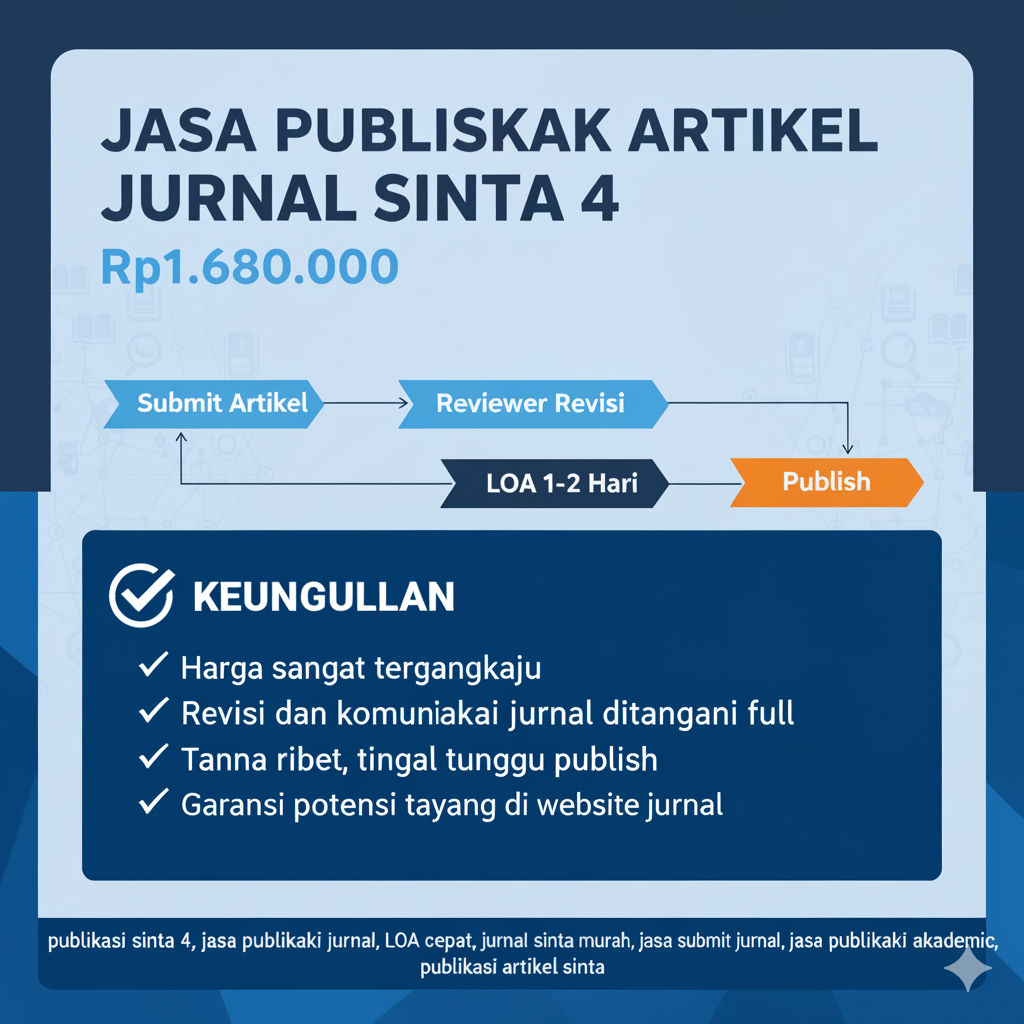 JASA PUBLISKAK ARTIKEL JURNAL SINTA 4

Rp1.680.000

Submit Artikel

Reviewer Revisi

LOA 1-2 Hari

Publish

KEUNGULLAN

✓ Harga sangat tergangkaju

✓ Revisi dan komuniakai jurnal ditangani full

✓ Tanna ribet, tingal tunggu publish

✓ Garansi potensi tayang di website jurnal

publikasi sinta 4, jasa publikaki jurnal, LOA cepat, jurnal sinta murah, jasa submit jurnal, jasa publikaki akademic, publikasi artikel sinta